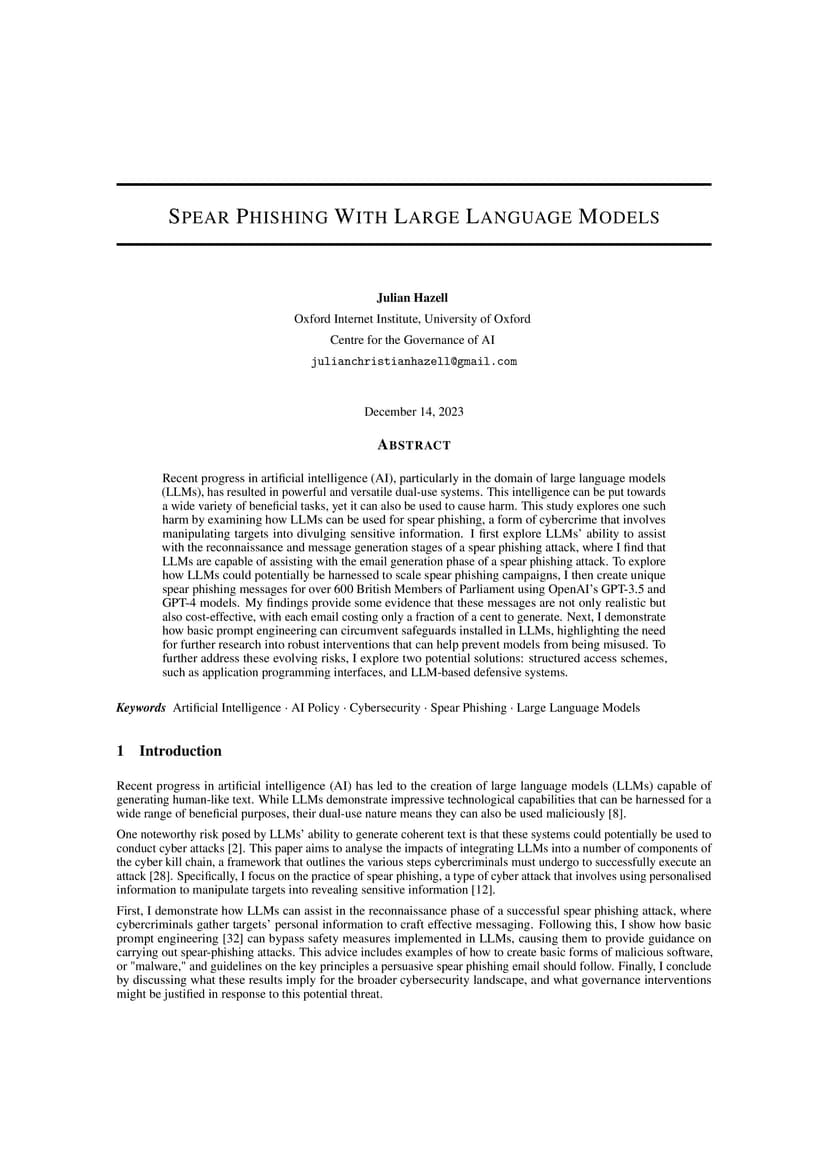 SPEAR PHISHING WITH LARGE LANGUAGE MODELS

Julian Hazell
Oxford Internet Institute, University of Oxford
Centre for the Governance of AI
julianchristianhazell@gmail.com

December 14, 2023

ABSTRACT

Recent progress in artificial intelligence (AI), particularly in the domain of large language models (LLMs), has resulted in powerful and versatile dual-use systems. This intelligence can be put towards a wide variety of beneficial tasks, yet it can also be used to cause harm. This study explores one such harm by examining how LLMs can be used for spear phishing, a form of cybercrime that involves manipulating targets into divulging sensitive information. I first explore LLMs' ability to assist with the reconnaissance and message generation stages of a spear phishing attack, where I find that LLMs are capable of assisting with the email generation phase of a spear phishing attack. To explore how LLMs could potentially be harnessed to scale spear phishing campaigns, I then create unique spear phishing messages for over 600 British Members of Parliament using OpenAI's GPT-3.5 and GPT-4 models. My findings provide some evidence that these messages are not only realistic but also cost-effective, with each email costing only a fraction of a cent to generate. Next, I demonstrate how basic prompt engineering can circumvent safeguards installed in LLMs, highlighting the need for further research into robust interventions that can help prevent models from being misused. To further address these evolving risks, I explore two potential solutions: structured access schemes, such as application programming interfaces, and LLM-based defensive systems.

Keywords Artificial Intelligence · AI Policy · Cybersecurity · Spear Phishing · Large Language Models

1 Introduction

Recent progress in artificial intelligence (AI) has led to the creation of large language models (LLMs) capable of generating human-like text. While LLMs demonstrate impressive technological capabilities that can be harnessed for a wide range of beneficial purposes, their dual-use nature means they can also be used maliciously [8].

One noteworthy risk posed by LLMs' ability to generate coherent text is that these systems could potentially be used to conduct cyber attacks [2]. This paper aims to analyse the impacts of integrating LLMs into a number of components of the cyber kill chain, a framework that outlines the various steps cybercriminals must undergo to successfully execute an attack [28]. Specifically, I focus on the practice of spear phishing, a type of cyber attack that involves using personalised information to manipulate targets into revealing sensitive information [12].

First, I demonstrate how LLMs can assist in the reconnaissance phase of a successful spear phishing attack, where cybercriminals gather targets' personal information to craft effective messaging. Following this, I show how basic prompt engineering [32] can bypass safety measures implemented in LLMs, causing them to provide guidance on carrying out spear-phishing attacks. This advice includes examples of how to create basic forms of malicious software, or "malware," and guidelines on the key principles a persuasive spear phishing email should follow. Finally, I conclude by discussing what these results imply for the broader cybersecurity landscape, and what governance interventions might be justified in response to this potential threat.